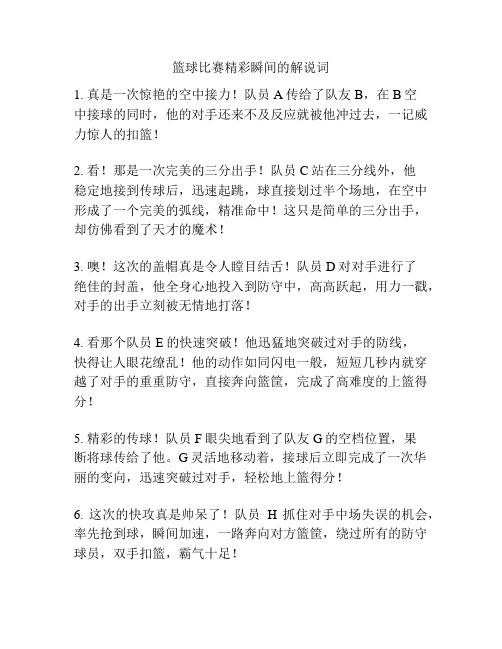 篮球比赛精彩瞬间的解说词

1. 真是一次惊艳的空中接力！队员 A 传给了队友 B，在 B 空中接球的同时，他的对手还来不及反应就被他冲过去，一记威力惊人的扣篮！

2. 看！那是一次完美的三分出手！队员 C 站在三分线外，他稳定地接到传球后，迅速起跳，球直接划过半个场地，在空中形成了一个完美的弧线，精准命中！这只是简单的三分出手，却仿佛看到了天才的魔术！

3. 噢！这次的盖帽真是令人瞠目结舌！队员 D 对对手进行了绝佳的封盖，他全身心地投入到防守中，高高跃起，用力一戳，对手的出手立刻被无情地打落！

4. 看那个队员 E 的快速突破！他迅猛地突破过对手的防线，快得让人眼花缭乱！他的动作如同闪电一般，短短几秒内就穿越了对手的重重防守，直接奔向篮筐，完成了高难度的上篮得分！

5. 精彩的传球！队员 F 眼尖地看到了队友 G 的空档位置，果断将球传给了他。G 灵活地移动着，接球后立即完成了一次华丽的变向，迅速突破过对手，轻松地上篮得分！

6. 这次的快攻真是帅呆了！队员 H 抓住对手中场失误的机会，率先抢到球，瞬间加速，一路奔向对方篮筐，绕过所有的防守球员，双手扣篮，霸气十足！